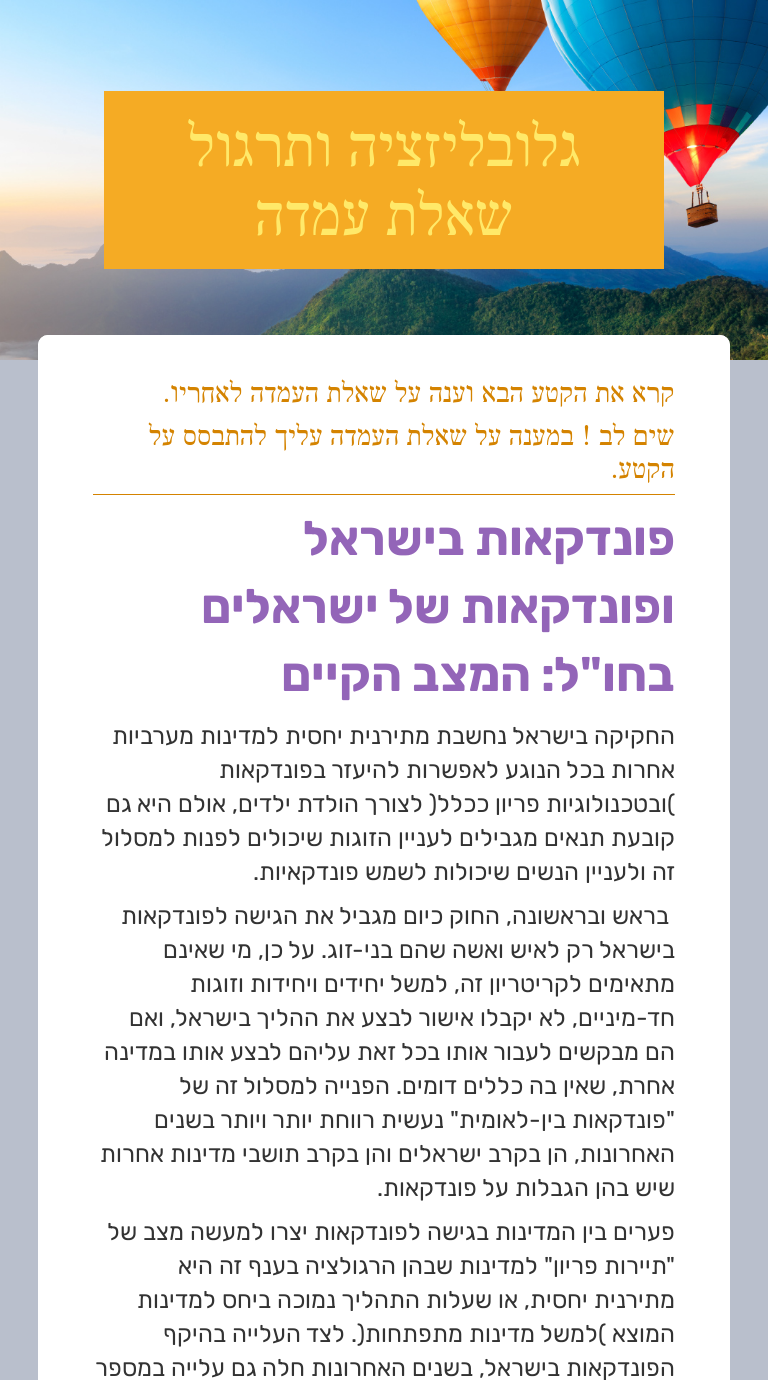 גלובליזציה ותרגול
שאלת עמדה

קרא את הקטע הבא וענה על שאלת העמדה לאחריו.

שים לב ! במענה על שאלת העמדה עליך להתבסס על הקטע.

פונדקאות בישראל
ופונדקאות של ישראלים
בחו"ל: המצב הקיים

החקיקה בישראל נחשבת מתירנית יחסית למדינות מערביות אחרות בכל הנוגע לאפשרות להיעזר בפונדקאות )ובטכנולוגיות פריון ככלל( לצורך הולדת ילדים, אולם היא גם קובעת תנאים מגבילים לעניין הזוגות שיכולים לפנות למסלול זה ולעניין הנשים שיכולות לשמש פונדקאיות.

בראש ובראשונה, החוק כיום מגביל את הגישה לפונדקאות בישראל רק לאיש ואשה שהם בני-זוג. על כן, מי שאינם מתאימים לקריטריון זה, למשל יחידים ויחידות וזוגות חד-מיניים, לא יקבלו אישור לבצע את ההליך בישראל, ואם הם מבקשים לעבור אותו בכל זאת עליהם לבצע אותו במדינה אחרת, שאין בה כללים דומים. הפנייה למסלול זה של "פונדקאות בין-לאומית" נעשית רווחת יותר ויותר בשנים האחרונות, הן בקרב ישראלים והן בקרב תושבי מדינות אחרות שיש בהן הגבלות על פונדקאות.

פערים בין המדינות בגישה לפונדקאות יצרו למעשה מצב של "תיירות פריון" למדינות שבהן הרגולציה בענף זה היא מתירנית יחסית, או שעלות התהליך נמוכה ביחס למדינות המוצא )למשל מדינות מתפתחות(. לצד העלייה בהיקף הפונדקאות בישראל, בשנים האחרונות חלה גם עלייה במספר